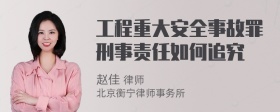 工程重大安全事故罪刑事责任如何追究

赵佳 律师
北京衡宁律师事务所